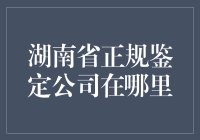 湖南省正规鉴定公司在哪里